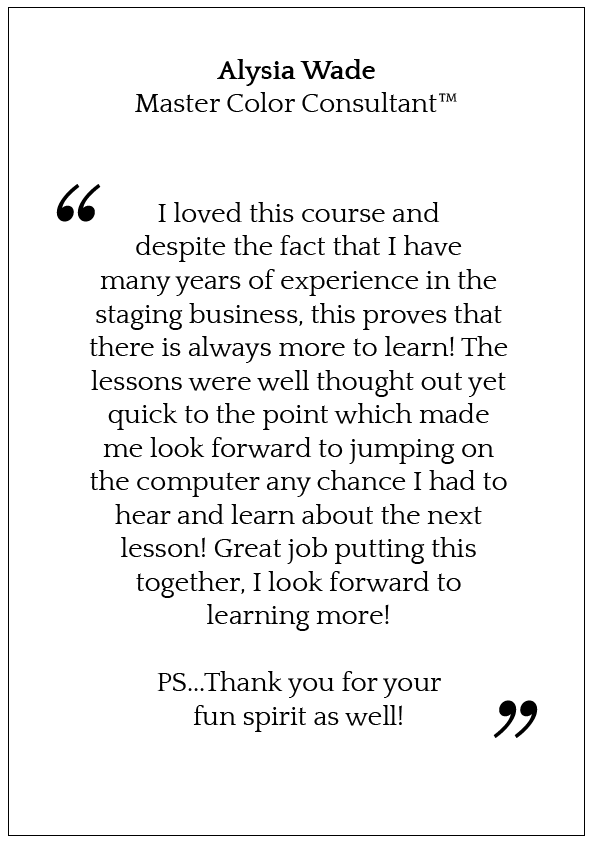 Alysia Wade
Master Color Consultant™

" I loved this course and despite the fact that I have many years of experience in the staging business, this proves that there is always more to learn! The lessons were well thought out yet quick to the point which made me look forward to jumping on the computer any chance I had to hear and learn about the next lesson! Great job putting this together, I look forward to learning more!

PS...Thank you for your fun spirit as well! "